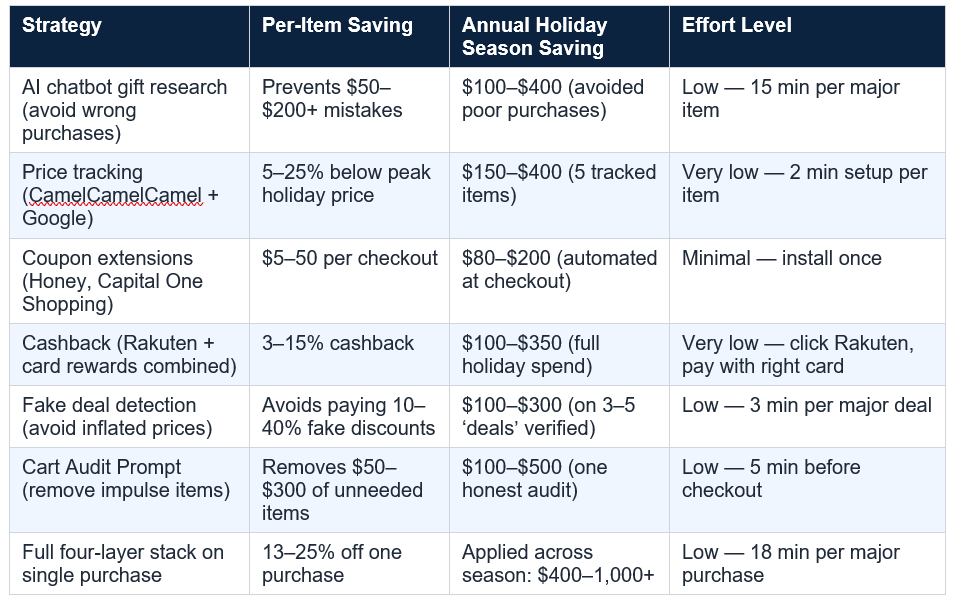 | Strategy | Per-Item Saving | Annual Holiday Season Saving | Effort Level |
|---|---|---|---|
| AI chatbot gift research (avoid wrong purchases) | Prevents \$50–\$200+ mistakes | \$100–\$400 (avoided poor purchases) | Low — 15 min per major item |
| Price tracking (CamelCamelCamel + Google) | 5–25% below peak holiday price | \$150–\$400 (5 tracked items) | Very low — 2 min setup per item |
| Coupon extensions (Honey, Capital One Shopping) | \$5–50 per checkout | \$80–\$200 (automated at checkout) | Minimal — install once |
| Cashback (Rakuten + card rewards combined) | 3–15% cashback | \$100–\$350 (full holiday spend) | Very low — click Rakuten, pay with right card |
| Fake deal detection (avoid inflated prices) | Avoids paying 10–40% fake discounts | \$100–\$300 (on 3–5 ‘deals’ verified) | Low — 3 min per major deal |
| Cart Audit Prompt (remove impulse items) | Removes \$50–\$300 of unneeded items | \$100–\$500 (one honest audit) | Low — 5 min before checkout |
| Full four-layer stack on single purchase | 13–25% off one purchase | Applied across season: \$400–1,000+ | Low — 18 min per major purchase |